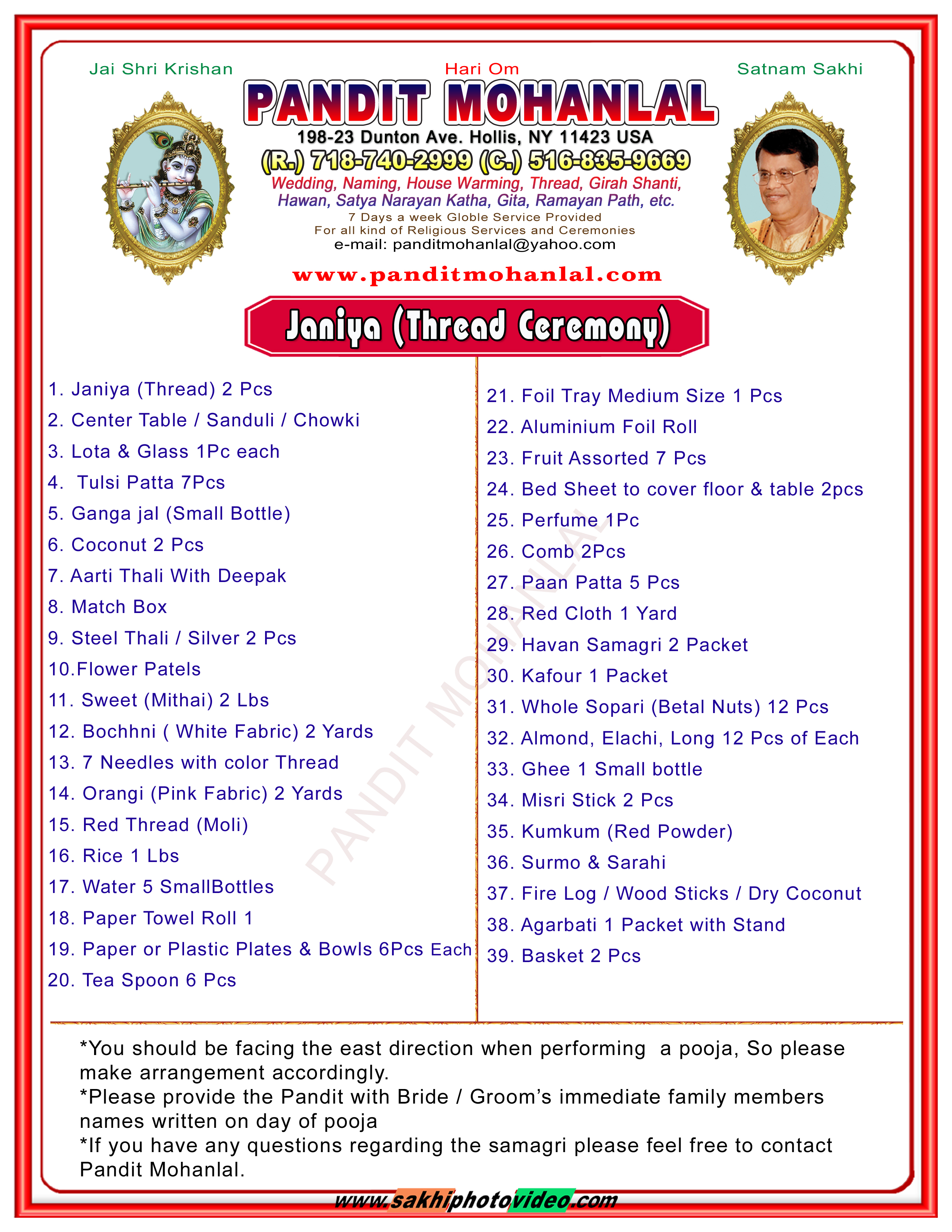 Jai Shri Krishan

Hari Om

Satnam Sakhi

PANDIT MOHANLAL

198-23 Dunton Ave. Hollis, NY 11423 USA

(R.) 718-740-2999 (C.) 516-835-9669

Wedding, Naming, House Warming, Thread, Girah Shanti, Hawan, Satya Narayan Katha, Gita, Ramayan Path, etc.

7 Days a week Globle Service Provided
For all kind of Religious Services and Ceremonies
e-mail: panditmohanlal@yahoo.com

www.panditmohanlal.com

Janiya (Thread Ceremony)

1. Janiya (Thread) 2 Pcs
2. Center Table / Sanduli / Chowki
3. Lota & Glass 1Pc each
4. Tulsi Patta 7Pcs
5. Ganga jal (Small Bottle)
6. Coconut 2 Pcs
7. Aarti Thali With Deepak
8. Match Box
9. Steel Thali / Silver 2 Pcs
10.Flower Patels
11. Sweet (Mithai) 2 Lbs
12. Bochhni ( White Fabric) 2 Yards
13. 7 Needles with color Thread
14. Orangi (Pink Fabric) 2 Yards
15. Red Thread (Moli)
16. Rice 1 Lbs
17. Water 5 SmallBottles
18. Paper Towel Roll 1
19. Paper or Plastic Plates & Bowls 6Pcs Each
20. Tea Spoon 6 Pcs

21. Foil Tray Medium Size 1 Pcs
22. Aluminium Foil Roll
23. Fruit Assorted 7 Pcs
24. Bed Sheet to cover floor & table 2pcs
25. Perfume 1Pc
26. Comb 2Pcs
27. Paan Patta 5 Pcs
28. Red Cloth 1 Yard
29. Havan Samagri 2 Packet
30. Kafour 1 Packet
31. Whole Sopari (Betal Nuts) 12 Pcs
32. Almond, Elachi, Long 12 Pcs of Each
33. Ghee 1 Small bottle
34. Misri Stick 2 Pcs
35. Kumkum (Red Powder)
36. Surmo & Sarahi
37. Fire Log / Wood Sticks / Dry Coconut
38. Agarbati 1 Packet with Stand
39. Basket 2 Pcs

PANDIT MOHANLAL

*You should be facing the east direction when performing a pooja, So please make arrangement accordingly.
*Please provide the Pandit with Bride / Groom's immediate family members names written on day of pooja
*If you have any questions regarding the samagri please feel free to contact Pandit Mohanlal.

www.sakhiphotovideo.com